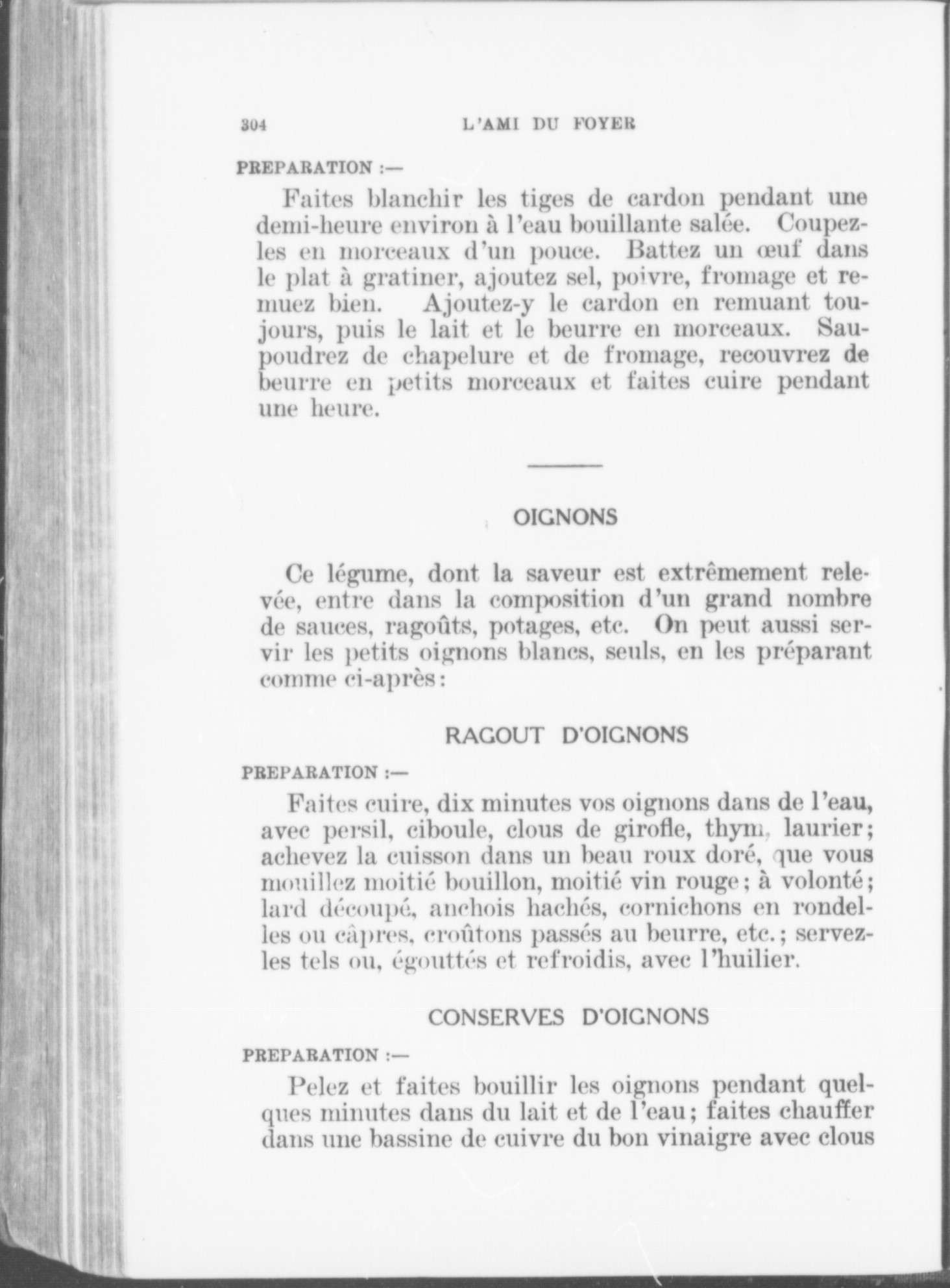 304 L'AMI DU FOYER

PREPARATION :—

Faites blanchir les tiges de cardon pendant une demi-heure environ à l'eau bouillante salée. Coupez-les en morceaux d'un pouce. Battez un œuf dans le plat à gratiner, ajoutez sel, poivre, fromage et remuez bien. Ajoutez-y le cardon en remuant toujours, puis le lait et le beurre en morceaux. Saupoudrez de chapelure et de fromage, recouvrez de beurre en petits morceaux et faites cuire pendant une heure.

OIGNONS

Ce légume, dont la saveur est extrêmement relevée, entre dans la composition d'un grand nombre de sauces, ragoûts, potages, etc. On peut aussi servir les petits oignons blancs, seuls, en les préparant comme ci-après:

RAGOUT D'OIGNONS

PREPARATION :—

Faites cuire, dix minutes vos oignons dans de l'eau, avec persil, ciboule, clous de girofle, thym, laurier; achevez la cuisson dans un beau roux doré, que vous mouillez moitié bouillon, moitié vin rouge; à volonté; lard découpé, anchois hachés, cornichons en rondelles ou câpres, croûtons passés au beurre, etc.; servez-les tels ou, égouttés et refroidis, avec l'huilier.

CONSERVES D'OIGNONS

PREPARATION :—

Pelez et faites bouillir les oignons pendant quelques minutes dans du lait et de l'eau; faites chauffer dans une bassine de cuivre du bon vinaigre avec clous